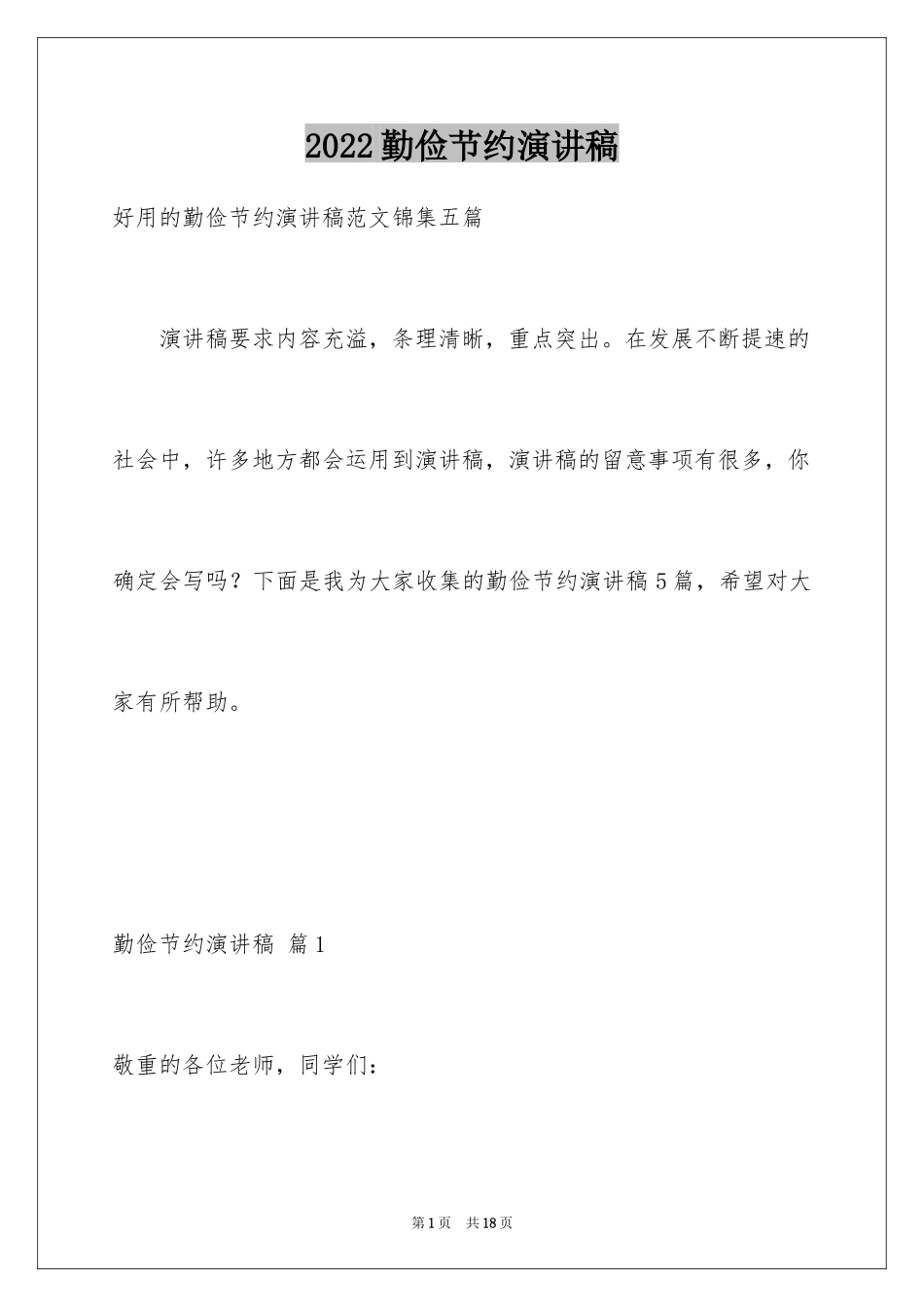 2022勤俭节约演讲稿

好用的勤俭节约演讲稿范文锦集五篇

演讲稿要求内容充溢，条理清晰，重点突出。在发展不断提速的社会中，许多地方都会运用到演讲稿，演讲稿的留意事项有很多，你确定会写吗？下面是我为大家收集的勤俭节约演讲稿5篇，希望对大家有所帮助。

勤俭节约演讲稿 篇1

敬重的各位老师，同学们：

第1页 共18页